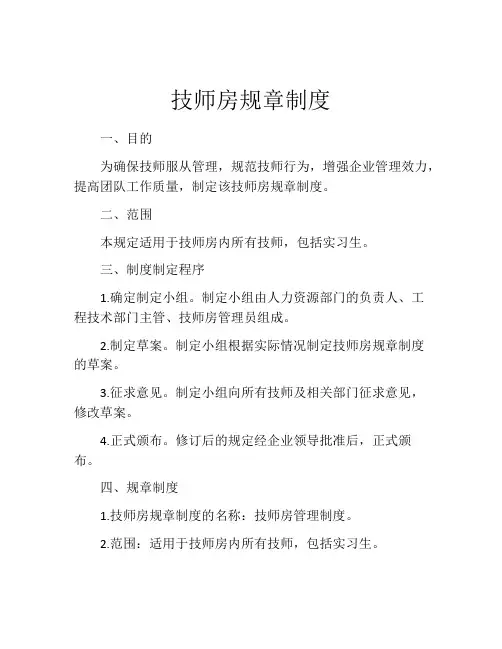 技师房规章制度

一、目的

为确保技师服从管理，规范技师行为，增强企业管理效力，提高团队工作质量，制定该技师房规章制度。

二、范围

本规定适用于技师房内所有技师，包括实习生。

三、制度制定程序

1.确定制定小组。制定小组由人力资源部门的负责人、工程技术部门主管、技师房管理员组成。

2.制定草案。制定小组根据实际情况制定技师房规章制度的草案。

3.征求意见。制定小组向所有技师及相关部门征求意见，修改草案。

4.正式颁布。修订后的规定经企业领导批准后，正式颁布。

四、规章制度

1.技师房规章制度的名称：技师房管理制度。

2.范围：适用于技师房内所有技师，包括实习生。